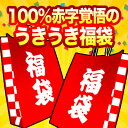 100%赤字覚悟の
うきうき福袋

福袋

福袋